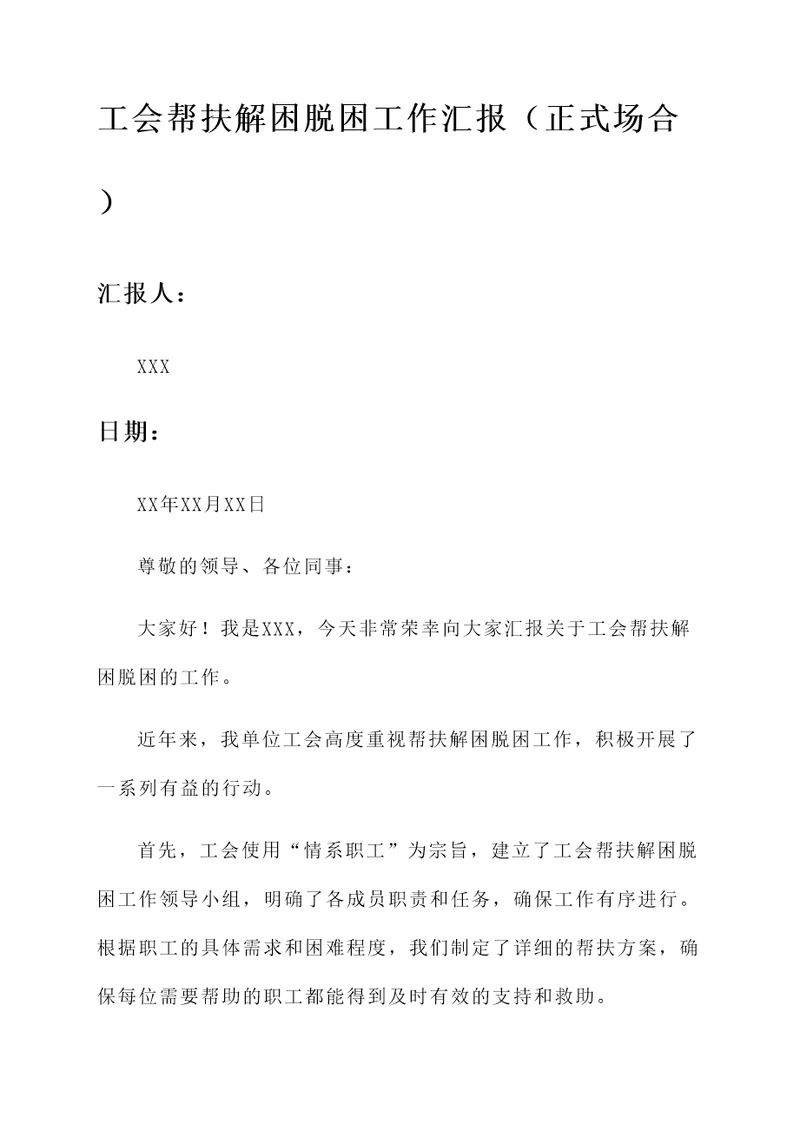 工会帮扶解困脱困工作汇报（正式场合）

汇报人：

XXX

日期：

XX年XX月XX日

尊敬的领导、各位同事：

大家好！我是XXX，今天非常荣幸向大家汇报关于工会帮扶解困脱困的工作。

近年来，我单位工会高度重视帮扶解困脱困工作，积极开展了一系列有益的行动。

首先，工会使用“情系职工”为宗旨，建立了工会帮扶解困脱困工作领导小组，明确了各成员职责和任务，确保工作有序进行。根据职工的具体需求和困难程度，我们制定了详细的帮扶方案，确保每位需要帮助的职工都能得到及时有效的支持和救助。